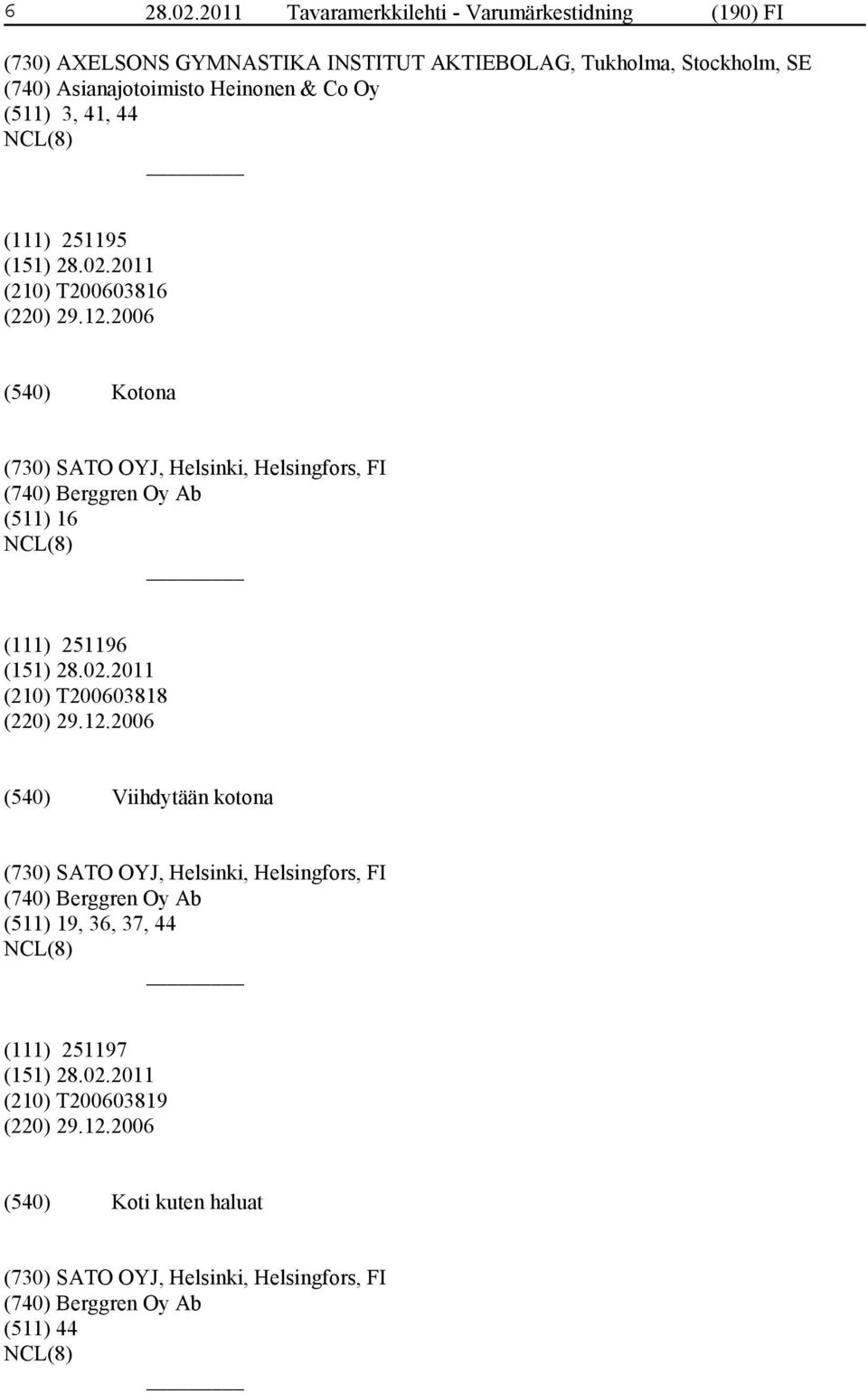 6 28.02.2011 Tavaramerkkilehti - Varumärkestidning (190) FI

(730) AXELSONS GYMNASTIKA INSTITUT AKTIEBOLAG, Tukholma, Stockholm, SE
(740) Asianajotoimisto Heinonen & Co Oy
(511) 3, 41, 44
NCL(8)

(111) 251195
(151) 28.02.2011
(210) T200603816
(220) 29.12.2006

(540) Kotona

(730) SATO OYJ, Helsinki, Helsingfors, FI
(740) Berggren Oy Ab
(511) 16
NCL(8)

(111) 251196
(151) 28.02.2011
(210) T200603818
(220) 29.12.2006

(540) Viihdytään kotona

(730) SATO OYJ, Helsinki, Helsingfors, FI
(740) Berggren Oy Ab
(511) 19, 36, 37, 44
NCL(8)

(111) 251197
(151) 28.02.2011
(210) T200603819
(220) 29.12.2006

(540) Koti kuten haluat

(730) SATO OYJ, Helsinki, Helsingfors, FI
(740) Berggren Oy Ab
(511) 44
NCL(8)